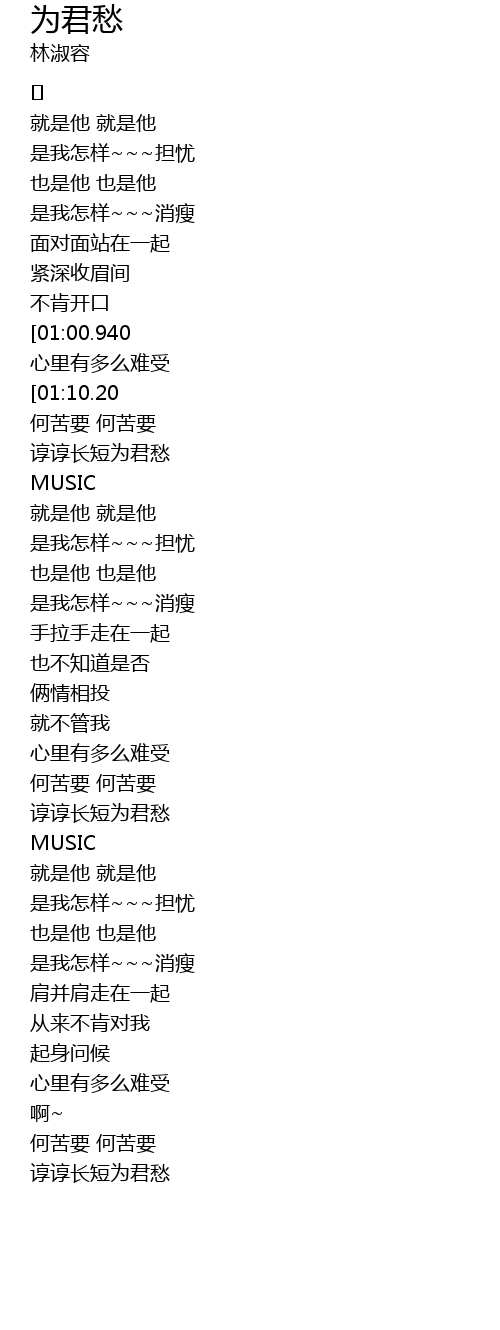 为君愁
林淑容

[]
就是他 就是他
是我怎样~~~担忧
也是他 也是他
是我怎样~~~消瘦
面对面站在一起
紧深收眉间
不肯开口
[01:00.940
心里有多么难受
[01:10.20
何苦要 何苦要
谆谆长短为君愁
MUSIC
就是他 就是他
是我怎样~~~担忧
也是他 也是他
是我怎样~~~消瘦
手拉手走在一起
也不知道是否
俩情相投
就不管我
心里有多么难受
何苦要 何苦要
谆谆长短为君愁
MUSIC
就是他 就是他
是我怎样~~~担忧
也是他 也是他
是我怎样~~~消瘦
肩并肩走在一起
从来不肯对我
起身问候
心里有多么难受
啊~
何苦要 何苦要
谆谆长短为君愁